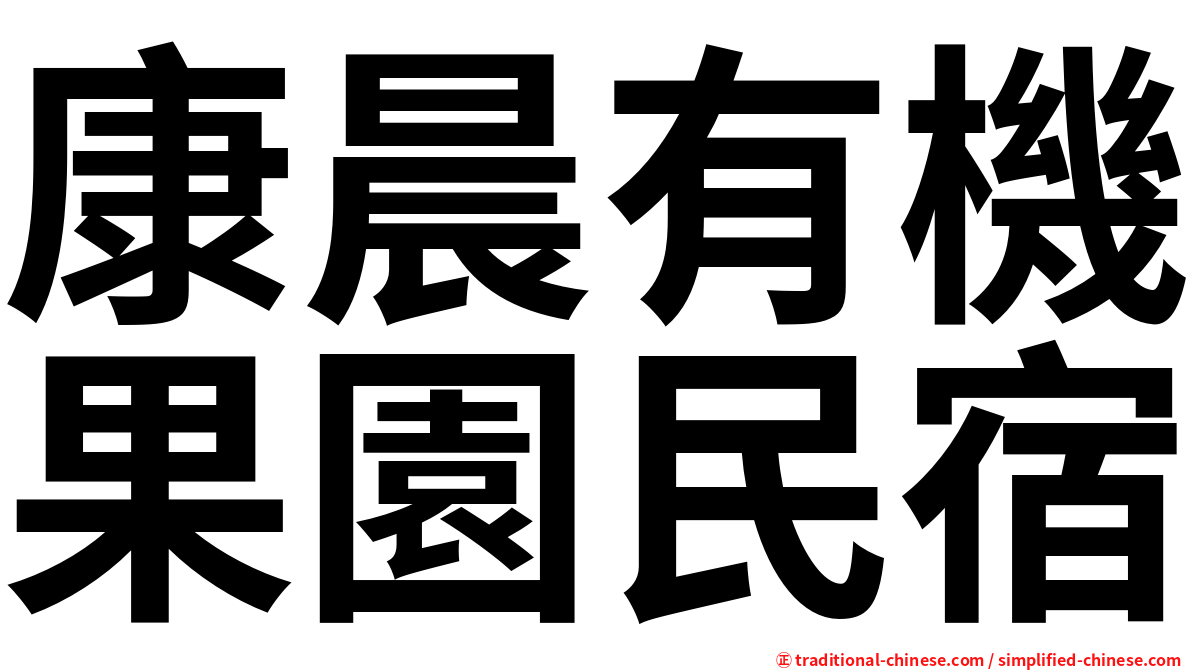 康晨有機
果園民宿

正 traditional-chinese.com / simplified-chinese.com